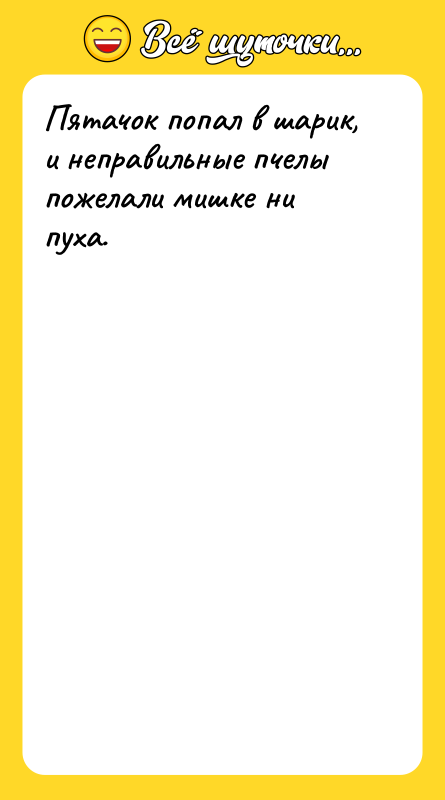 Всё шуточки...

Пятачок попал в шарик, и неправильные пчелы пожелали мишке ни пуха.